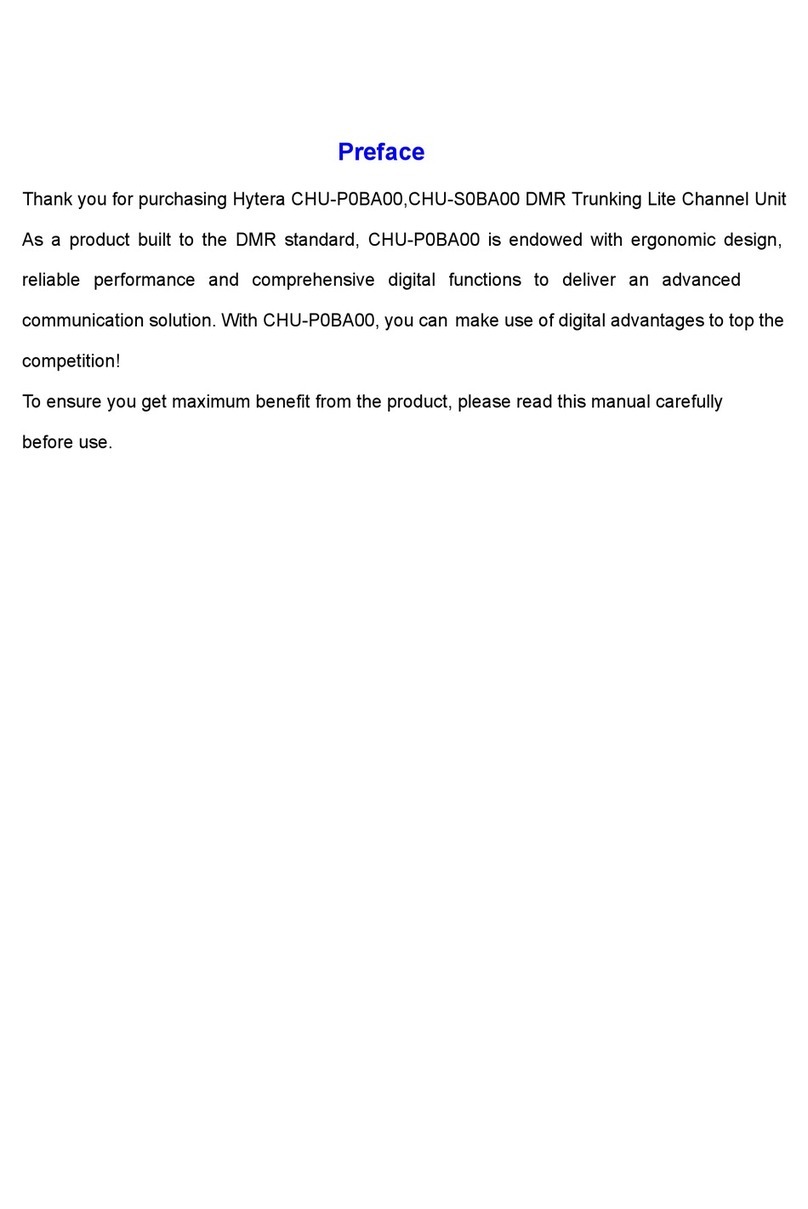 Preface

Thank you for purchasing Hytera CHU-P0BA00,CHU-S0BA00 DMR Trunking Lite Channel Unit As a product built to the DMR standard, CHU-P0BA00 is endowed with ergonomic design, reliable performance and comprehensive digital functions to deliver an advanced communication solution. With CHU-P0BA00, you can make use of digital advantages to top the competition!

To ensure you get maximum benefit from the product, please read this manual carefully before use.